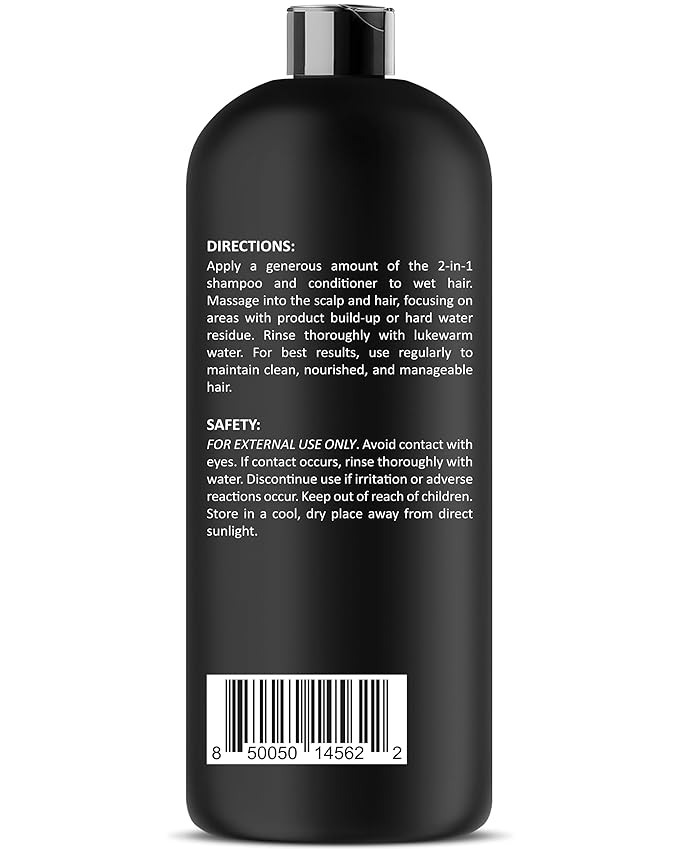 DIRECTIONS:
Apply a generous amount of the 2-in-1 shampoo and conditioner to wet hair. Massage into the scalp and hair, focusing on areas with product build-up or hard water residue. Rinse thoroughly with lukewarm water. For best results, use regularly to maintain clean, nourished, and manageable hair.

SAFETY:
FOR EXTERNAL USE ONLY. Avoid contact with eyes. If contact occurs, rinse thoroughly with water. Discontinue use if irritation or adverse reactions occur. Keep out of reach of children. Store in a cool, dry place away from direct sunlight.

8 50050 14562 2